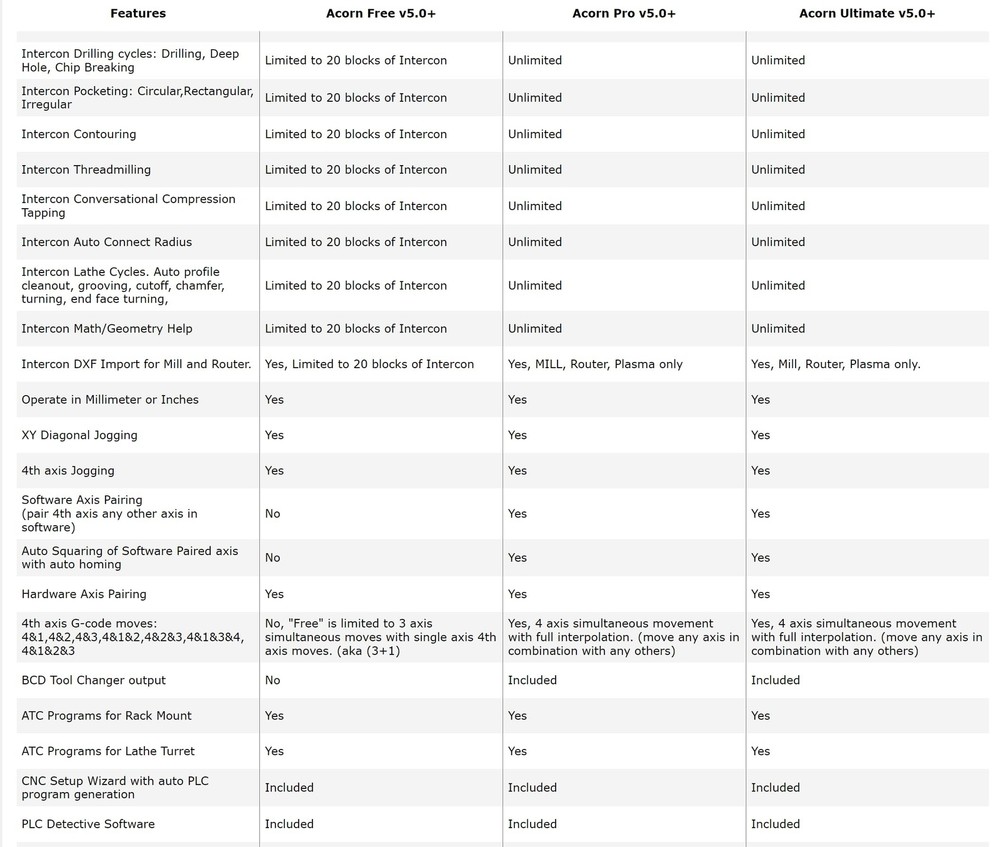 | Features | Acorn Free v5.0+ | Acorn Pro v5.0+ | Acorn Ultimate v5.0+ |
|---|---|---|---|
| Intercon Drilling cycles: Drilling, Deep Hole, Chip Breaking | Limited to 20 blocks of Intercon | Unlimited | Unlimited |
| Intercon Pocketing: Circular,Rectangular, Irregular | Limited to 20 blocks of Intercon | Unlimited | Unlimited |
| Intercon Contouring | Limited to 20 blocks of Intercon | Unlimited | Unlimited |
| Intercon Threadmilling | Limited to 20 blocks of Intercon | Unlimited | Unlimited |
| Intercon Conversational Compression Tapping | Limited to 20 blocks of Intercon | Unlimited | Unlimited |
| Intercon Auto Connect Radius | Limited to 20 blocks of Intercon | Unlimited | Unlimited |
| Intercon Lathe Cycles. Auto profile cleanout, grooving, cutoff, chamfer, turning, end face turning, | Limited to 20 blocks of Intercon | Unlimited | Unlimited |
| Intercon Math/Geometry Help | Limited to 20 blocks of Intercon | Unlimited | Unlimited |
| Intercon DXF Import for Mill and Router. | Yes, Limited to 20 blocks of Intercon | Yes, MILL, Router, Plasma only | Yes, Mill, Router, Plasma only. |
| Operate in Millimeter or Inches | Yes | Yes | Yes |
| XY Diagonal Jogging | Yes | Yes | Yes |
| 4th axis Jogging | Yes | Yes | Yes |
| Software Axis Pairing (pair 4th axis any other axis in software) | No | Yes | Yes |
| Auto Squaring of Software Paired axis with auto homing | No | Yes | Yes |
| Hardware Axis Pairing | Yes | Yes | Yes |
| 4th axis G-code moves: 4&1,4&2,4&3,4&1&2,4&2&3,4&1&3&4, 4&1&2&3 | No, "Free" is limited to 3 axis simultaneous moves with single axis 4th axis moves. (aka (3+1) | Yes, 4 axis simultaneous movement with full interpolation. (move any axis in combination with any others) | Yes, 4 axis simultaneous movement with full interpolation. (move any axis in combination with any others) |
| BCD Tool Changer output | No | Included | Included |
| ATC Programs for Rack Mount | Yes | Yes | Yes |
| ATC Programs for Lathe Turret | Yes | Yes | Yes |
| CNC Setup Wizard with auto PLC program generation | Included | Included | Included |
| PLC Detective Software | Included | Included | Included |